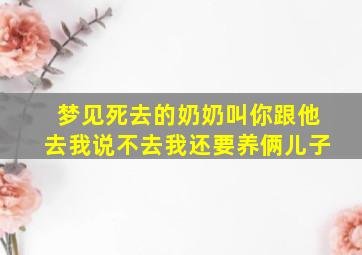 梦见死去的奶奶叫你跟他去我说不去我还要养俩儿子